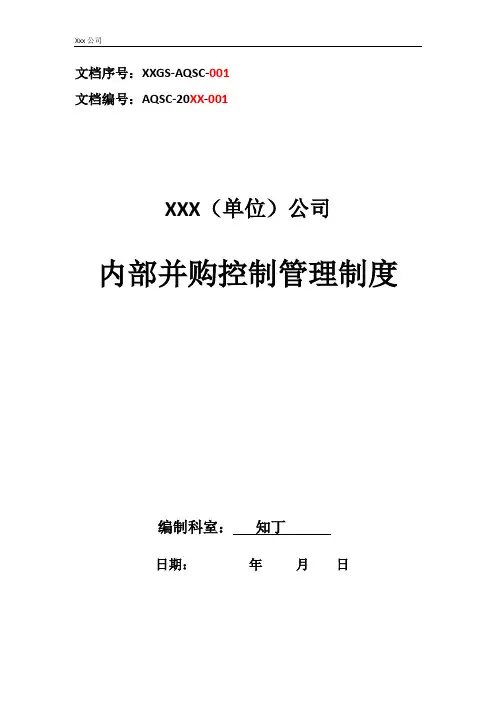 Xxx公司

文档序号：XXGS-AQSC-001

文档编号：AQSC-20XX-001

XXX（单位）公司

内部并购控制管理制度

编制科室：知丁

日期：    年    月    日